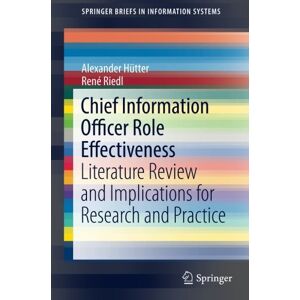 SPRINGER BRIEFS IN INFORMATION SYSTEMS

Alexander Hütter
René Riedl

Chief Information Officer Role Effectiveness

Literature Review and Implications for Research and Practice

Springer